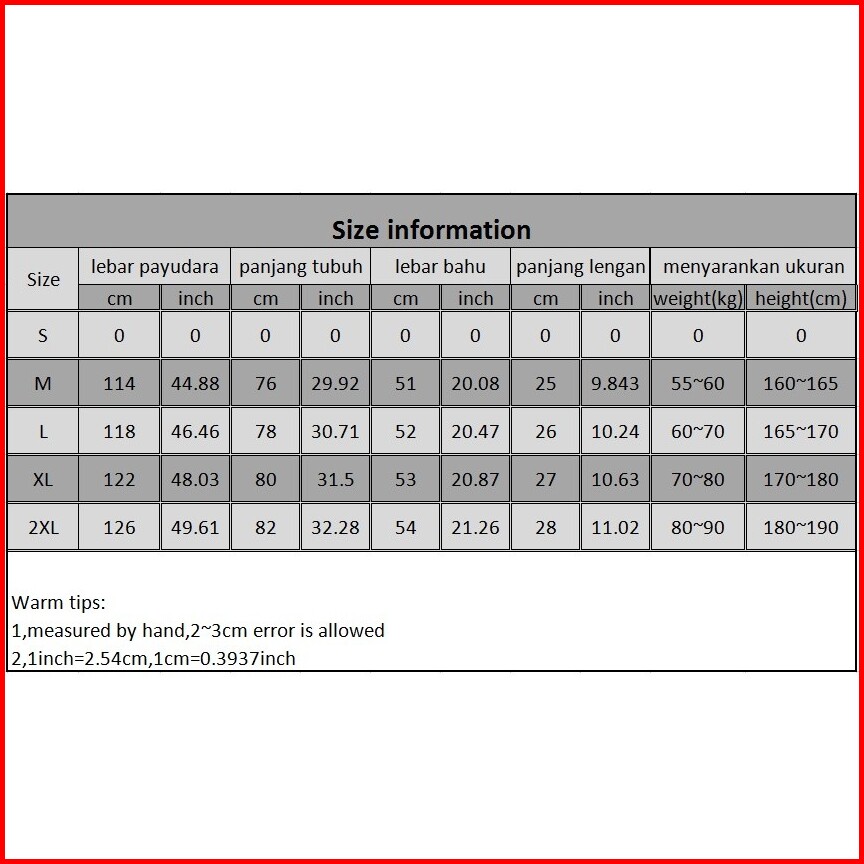 Size information

| Size | lebar payudara | | panjang tubuh | | lebar bahu | | panjang lengan | | menyarankan ukuran | |
|---|---|---|---|---|---|---|---|---|---|---|
| | cm | inch | cm | inch | cm | inch | cm | inch | weight(kg) | height(cm) |
| S | 0 | 0 | 0 | 0 | 0 | 0 | 0 | 0 | 0 | 0 |
| M | 114 | 44.88 | 76 | 29.92 | 51 | 20.08 | 25 | 9.843 | 55~60 | 160~165 |
| L | 118 | 46.46 | 78 | 30.71 | 52 | 20.47 | 26 | 10.24 | 60~70 | 165~170 |
| XL | 122 | 48.03 | 80 | 31.5 | 53 | 20.87 | 27 | 10.63 | 70~80 | 170~180 |
| 2XL | 126 | 49.61 | 82 | 32.28 | 54 | 21.26 | 28 | 11.02 | 80~90 | 180~190 |

Warm tips:
1,measured by hand,2~3cm error is allowed
2,1inch=2.54cm,1cm=0.3937inch